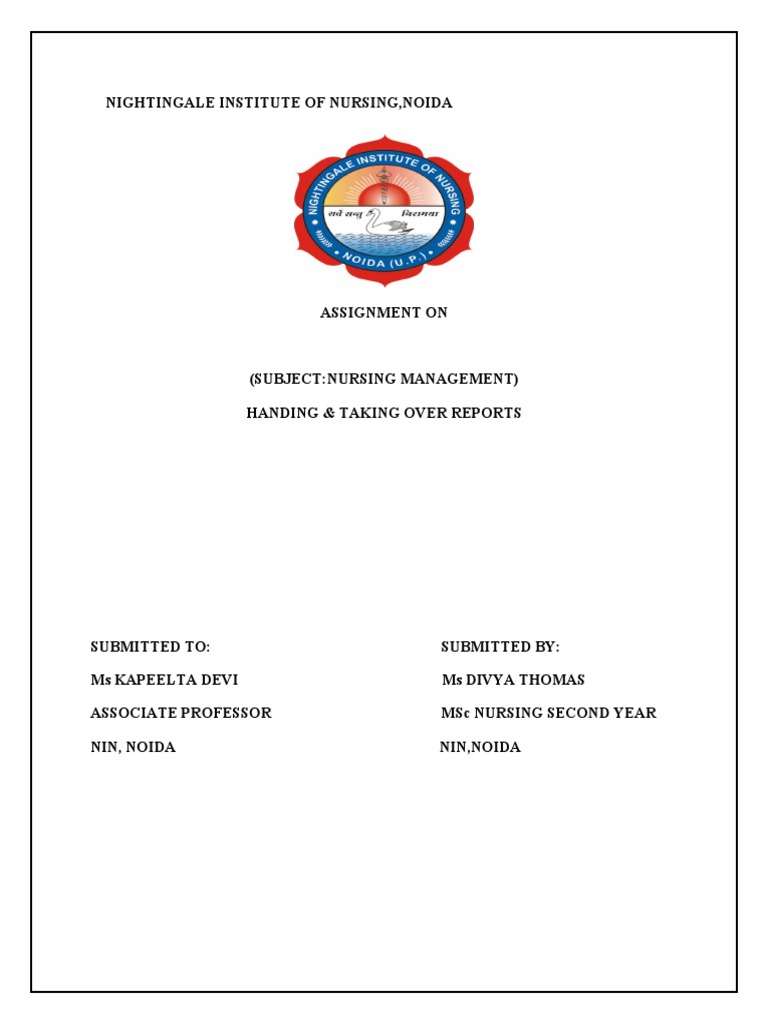 NIGHTINGALE INSTITUTE OF NURSING,NOIDA

NIGHTINGALE INSTITUTE OF NURSING

सर्वे सन्तु निरामया

NOIDA (U.P.)

ASSIGNMENT ON

(SUBJECT:NURSING MANAGEMENT)

HANDING & TAKING OVER REPORTS

SUBMITTED TO:

Ms KAPEELTA DEVI

ASSOCIATE PROFESSOR

NIN, NOIDA

SUBMITTED BY:

Ms DIVYA THOMAS

MSc NURSING SECOND YEAR

NIN,NOIDA